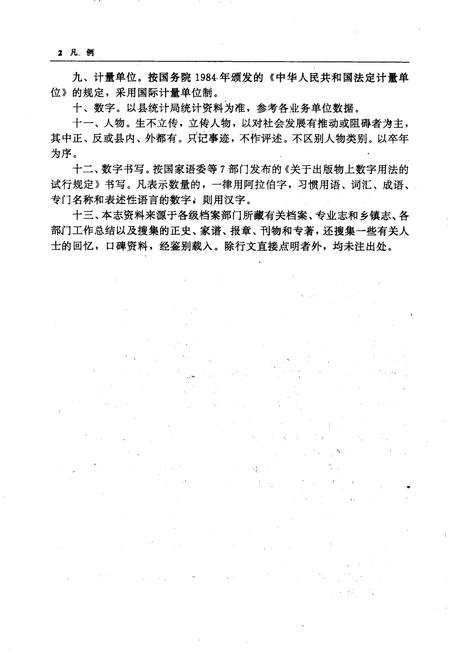 2 凡 例

九、计量单位。按国务院 1984 年颁发的《中华人民共和国法定计量单位》的规定，采用国际计量单位制。

十、数字。以县统计局统计资料为准，参考各业务单位数据。

十一、人物。生不立传，立传人物，以对社会发展有推动或阻碍者为主，其中正、反或县内、外都有。只记事迹，不作评述。不区别人物类别。以卒年为序。

十二、数字书写。按国家语委等 7 部门发布的《关于出版物上数字用法的试行规定》书写。凡表示数量的，一律用阿拉伯字，习惯用语、词汇、成语、专门名称和表述性语言的数字，则用汉字。

十三、本志资料来源于各级档案部门所藏有关档案、专业志和乡镇志、各部门工作总结以及搜集的正史、家谱、报章、刊物和专著，还搜集一些有关人士的回忆，口碑资料，经鉴别载入。除行文直接点明者外，均未注出处。